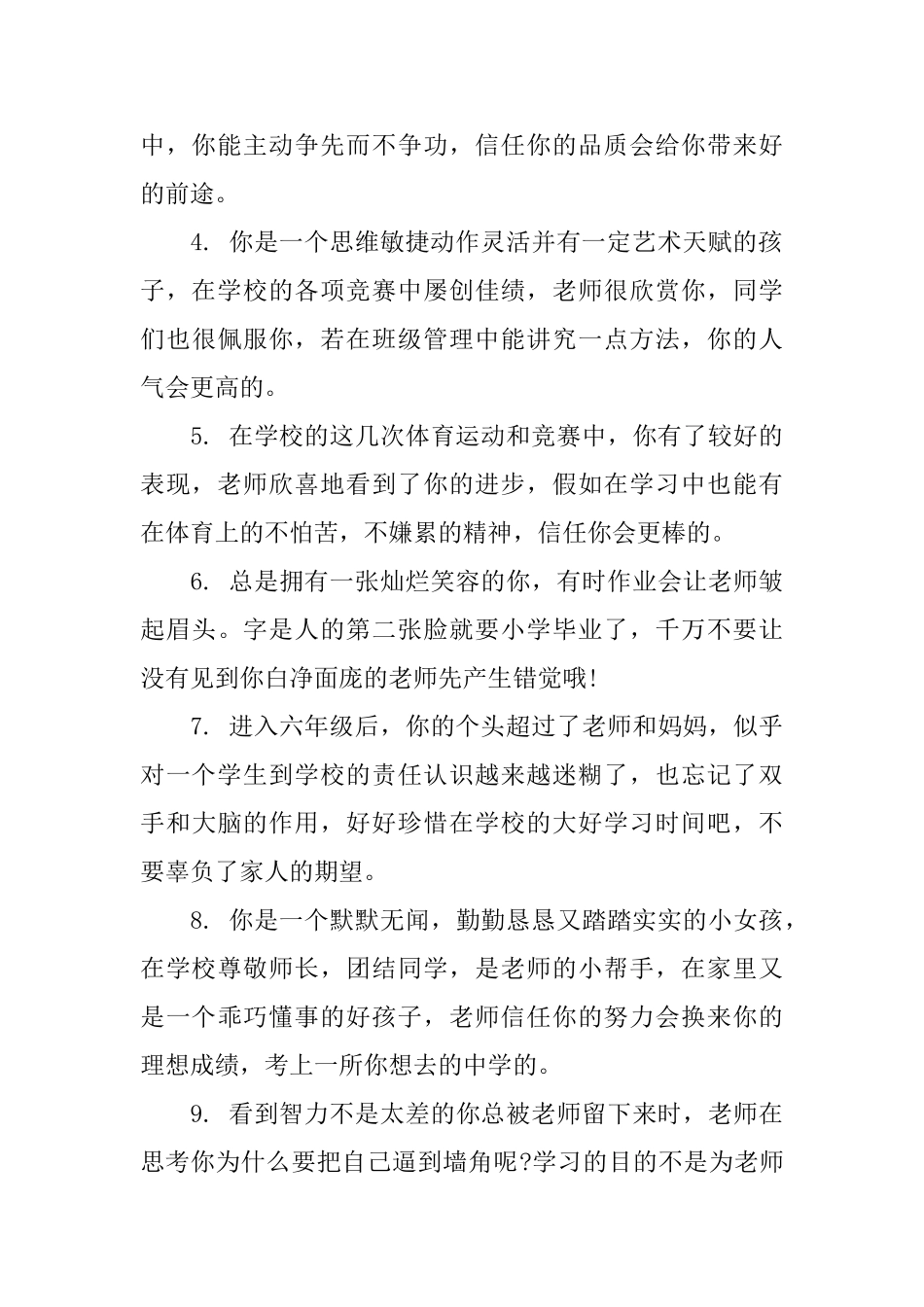 中，你能主动争先而不争功，信任你的品质会给你带来好的前途。

4. 你是一个思维敏捷动作灵活并有一定艺术天赋的孩子，在学校的各项竞赛中屡创佳绩，老师很欣赏你，同学们也很佩服你，若在班级管理中能讲究一点方法，你的人气会更高的。

5. 在学校的这几次体育运动和竞赛中，你有了较好的表现，老师欣喜地看到了你的进步，假如在学习中也能有在体育上的不怕苦，不嫌累的精神，信任你会更棒的。

6. 总是拥有一张灿烂笑容的你，有时作业会让老师皱起眉头。字是人的第二张脸就要小学毕业了，千万不要让没有见到你白净面庞的老师先产生错觉哦!

7. 进入六年级后，你的个头超过了老师和妈妈，似乎对一个学生到学校的责任认识越来越迷糊了，也忘记了双手和大脑的作用，好好珍惜在学校的大好学习时间吧，不要辜负了家人的期望。

8. 你是一个默默无闻，勤勤恳恳又踏踏实实的小女孩，在学校尊敬师长，团结同学，是老师的小帮手，在家里又是一个乖巧懂事的好孩子，老师信任你的努力会换来你的理想成绩，考上一所你想去的中学的。

9. 看到智力不是太差的你总被老师留下来时，老师在思考你为什么要把自己逼到墙角呢?学习的目的不是为老师